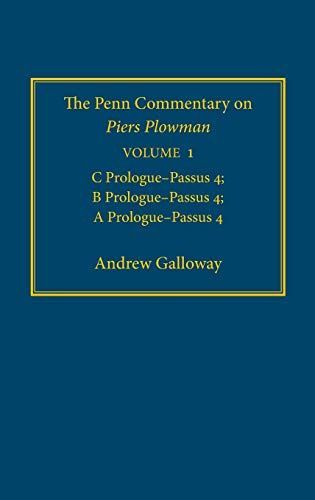 The Penn Commentary on
Piers Plowman

VOLUME 1

C Prologue–Passus 4;
B Prologue–Passus 4;
A Prologue–Passus 4

Andrew Galloway